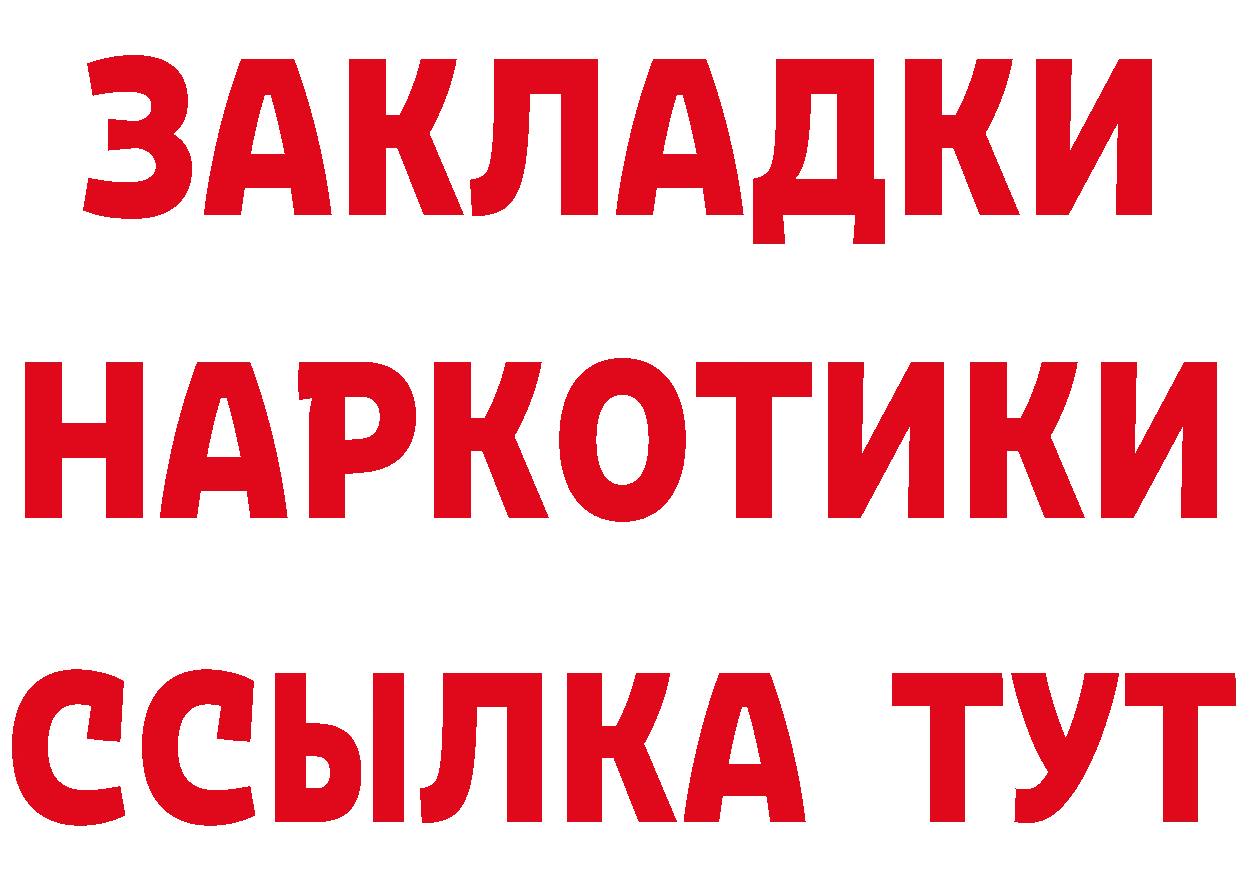 ЗАКЛАДКИ
НАРКОТИКИ
ССЫЛКА ТУТ